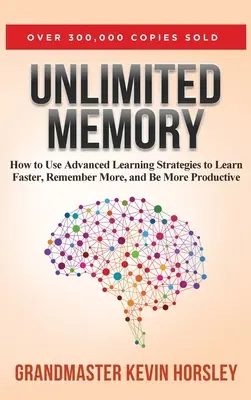 OVER 300,000 COPIES SOLD

UNLIMITED MEMORY

How to Use Advanced Learning Strategies to Learn Faster, Remember More, and Be More Productive

GRANDMASTER KEVIN HORSLEY